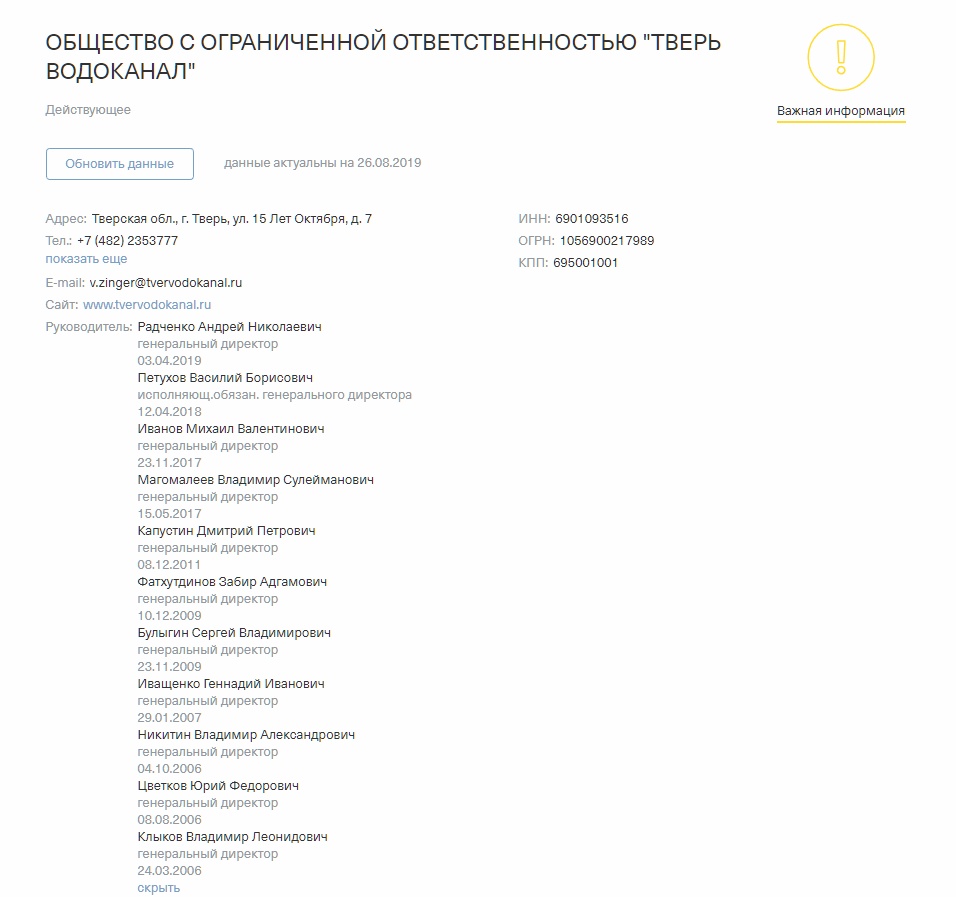 ОБЩЕСТВО С ОГРАНИЧЕННОЙ ОТВЕТСТВЕННОСТЬЮ "ТВЕРЬ ВОДОКАНАЛ"

Действующее

!

Важная информация

Обновить данные

данные актуальны на 26.08.2019

Адрес: Тверская обл., г. Тверь, ул. 15 Лет Октября, д. 7
Тел.: +7 (482) 2353777
показать еще
E-mail: v.zinger@tvervodokanal.ru
Сайт: www.tvervodokanal.ru
Руководитель: Радченко Андрей Николаевич
генеральный директор
03.04.2019
Петухов Василий Борисович
исполняющ.обязан. генерального директора
12.04.2018
Иванов Михаил Валентинович
генеральный директор
23.11.2017
Магомалеев Владимир Сулейманович
генеральный директор
15.05.2017
Капустин Дмитрий Петрович
генеральный директор
08.12.2011
Фатхутдинов Забир Адгамович
генеральный директор
10.12.2009
Булыгин Сергей Владимирович
генеральный директор
23.11.2009
Иващенко Геннадий Иванович
генеральный директор
29.01.2007
Никитин Владимир Александрович
генеральный директор
04.10.2006
Цветков Юрий Федорович
генеральный директор
08.08.2006
Клыков Владимир Леонидович
генеральный директор
24.03.2006
скрыть

ИНН: 6901093516
ОГРН: 1056900217989
КПП: 695001001